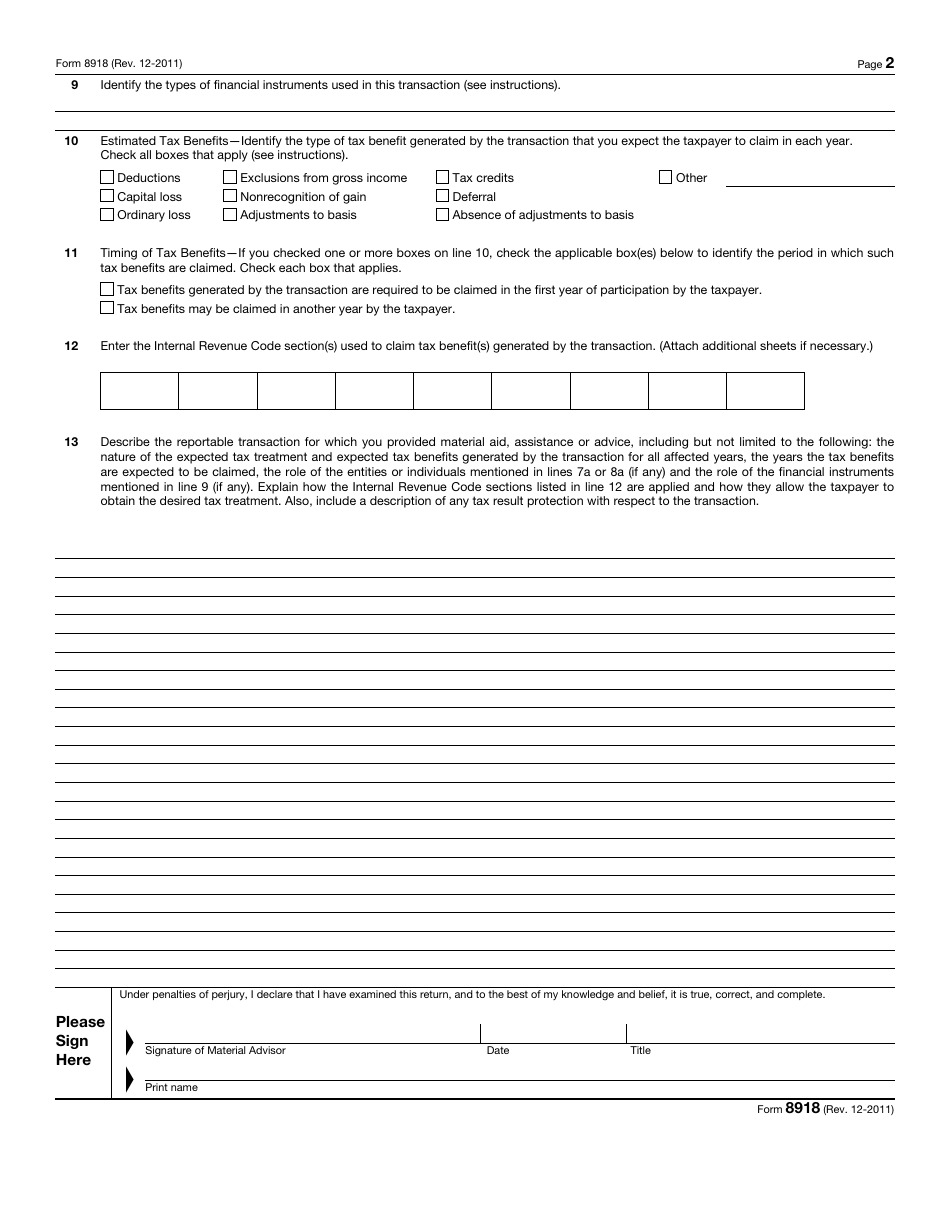 Form 8918 (Rev. 12-2011)

Page 2

9 Identify the types of financial instruments used in this transaction (see instructions).

10 Estimated Tax Benefits—Identify the type of tax benefit generated by the transaction that you expect the taxpayer to claim in each year. Check all boxes that apply (see instructions).

Deductions
Capital loss
Ordinary loss
Exclusions from gross income
Nonrecognition of gain
Adjustments to basis
Tax credits
Deferral
Absence of adjustments to basis
Other

11 Timing of Tax Benefits—If you checked one or more boxes on line 10, check the applicable box(es) below to identify the period in which such tax benefits are claimed. Check each box that applies.

Tax benefits generated by the transaction are required to be claimed in the first year of participation by the taxpayer.
Tax benefits may be claimed in another year by the taxpayer.

12 Enter the Internal Revenue Code section(s) used to claim tax benefit(s) generated by the transaction. (Attach additional sheets if necessary.)

13 Describe the reportable transaction for which you provided material aid, assistance or advice, including but not limited to the following: the nature of the expected tax treatment and expected tax benefits generated by the transaction for all affected years, the years the tax benefits are expected to be claimed, the role of the entities or individuals mentioned in lines 7a or 8a (if any) and the role of the financial instruments mentioned in line 9 (if any). Explain how the Internal Revenue Code sections listed in line 12 are applied and how they allow the taxpayer to obtain the desired tax treatment. Also, include a description of any tax result protection with respect to the transaction.

Please Sign Here

Under penalties of perjury, I declare that I have examined this return, and to the best of my knowledge and belief, it is true, correct, and complete.

Signature of Material Advisor
Date
Title

Print name

Form 8918 (Rev. 12-2011)